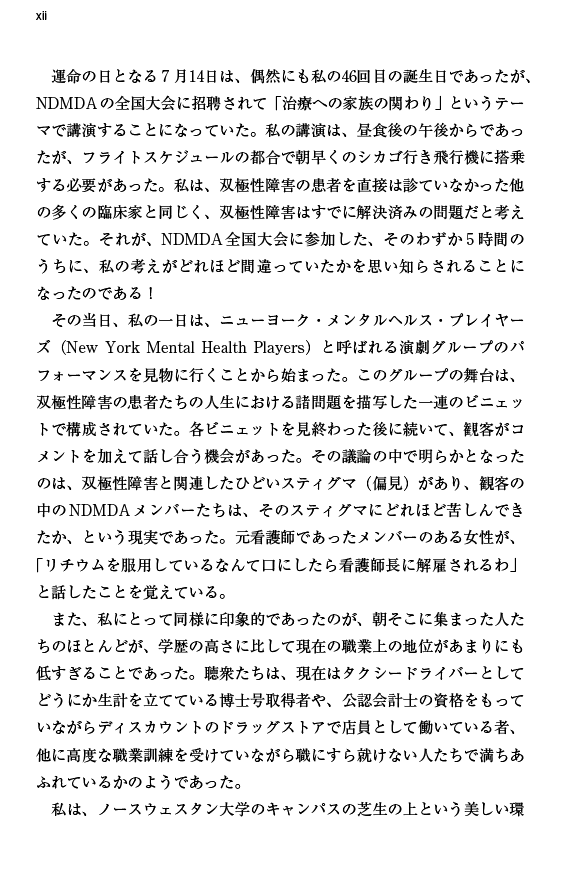 xii

運命の日となる７月14日は、偶然にも私の46回目の誕生日であったが、NDMDAの全国大会に招聘されて「治療への家族の関わり」というテーマで講演することになっていた。私の講演は、昼食後の午後からであったが、フライトスケジュールの都合で朝早くのシカゴ行き飛行機に搭乗する必要があった。私は、双極性障害の患者を直接は診ていなかった他の多くの臨床家と同じく、双極性障害はすでに解決済みの問題だと考えていた。それが、NDMDA全国大会に参加した、そのわずか５時間のうちに、私の考えがどれほど間違っていたかを思い知らされることになったのである！

その当日、私の一日は、ニューヨーク・メンタルヘルス・プレイヤーズ（New York Mental Health Players）と呼ばれる演劇グループのパフォーマンスを見物に行くことから始まった。このグループの舞台は、双極性障害の患者たちの人生における諸問題を描写した一連のビニェットで構成されていた。各ビニェットを見終わった後に続いて、観客がコメントを加えて話し合う機会があった。その議論の中で明らかとなったのは、双極性障害と関連したひどいスティグマ（偏見）があり、観客の中のNDMDAメンバーたちは、そのスティグマにどれほど苦しんできたか、という現実であった。元看護師であったメンバーのある女性が、「リチウムを服用しているなんて口にしたら看護師長に解雇されるわ」と話したことを覚えている。

また、私にとって同様に印象的であったのが、朝そこに集まった人たちのほとんどが、学歴の高さに比して現在の職業上の地位があまりにも低すぎることであった。聴衆たちは、現在はタクシードライバーとしてどうにか生計を立てている博士号取得者や、公認会計士の資格をもっていながらディスカウントのドラッグストアで店員として働いている者、他に高度な職業訓練を受けていながら職にすら就けない人たちで満ちあふれているかのようであった。

私は、ノースウェスタン大学のキャンパスの芝生の上という美しい環